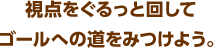 視点をぐるっと回して
ゴールへの道をみつけよう。